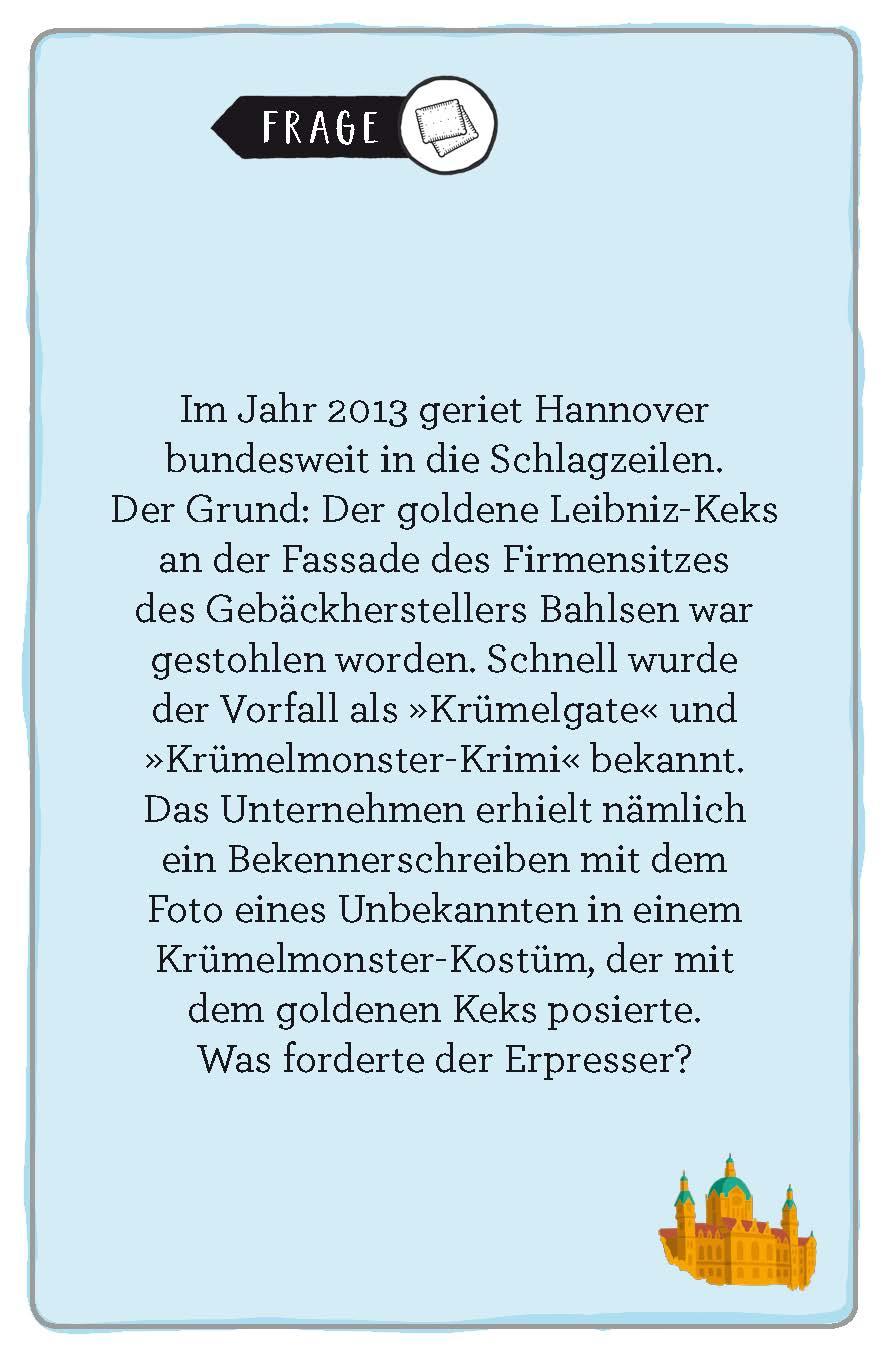 FRAGE

Im Jahr 2013 geriet Hannover bundesweit in die Schlagzeilen. Der Grund: Der goldene Leibniz-Keks an der Fassade des Firmensitzes des Gebäckherstellers Bahlsen war gestohlen worden. Schnell wurde der Vorfall als »Krümelgate« und »Krümelmonster-Krimi« bekannt. Das Unternehmen erhielt nämlich ein Bekennerschreiben mit dem Foto eines Unbekannten in einem Krümelmonster-Kostüm, der mit dem goldenen Keks posierte. Was forderte der Erpresser?